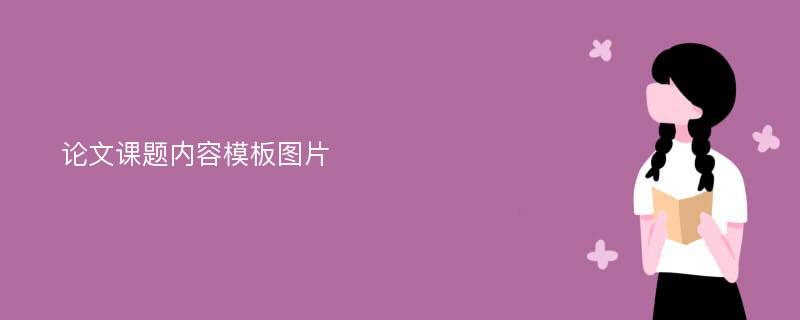 论文课题内容模板图片